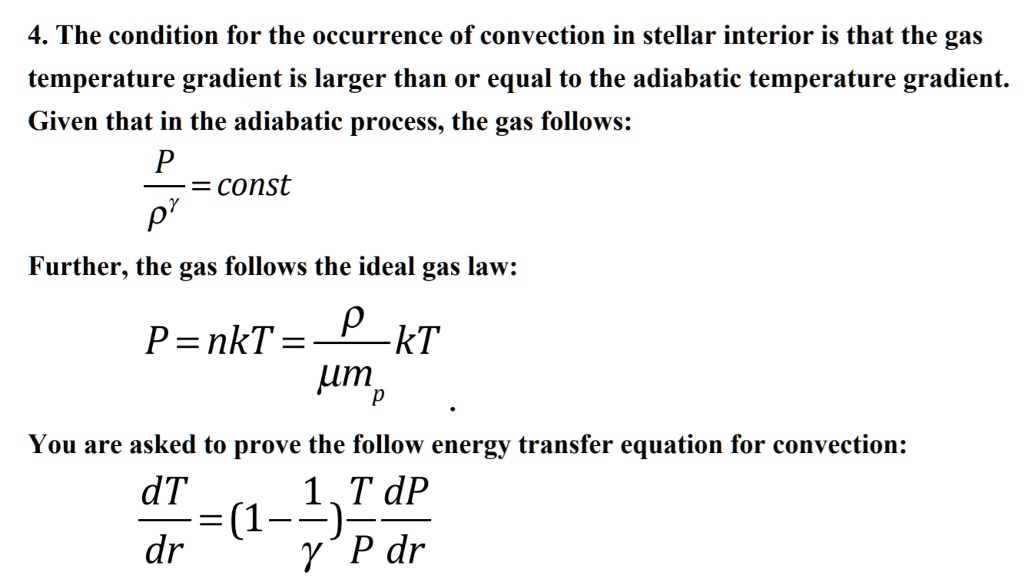 4. The condition for the occurrence of convection in stellar interior is that the gas temperature gradient is larger than or equal to the adiabatic temperature gradient. Given that in the adiabatic process, the gas follows:

$\frac{P}{\rho^{\gamma}} = const$

Further, the gas follows the ideal gas law:

$P = nkT = \frac{\rho}{\mu m_p} kT$ .

You are asked to prove the follow energy transfer equation for convection:

$\frac{dT}{dr} = (1 - \frac{1}{\gamma}) \frac{T}{P} \frac{dP}{dr}$